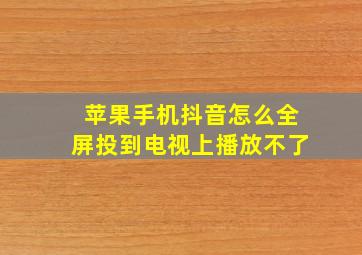 苹果手机抖音怎么全屏投到电视上播放不了